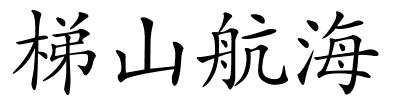 梯山航海